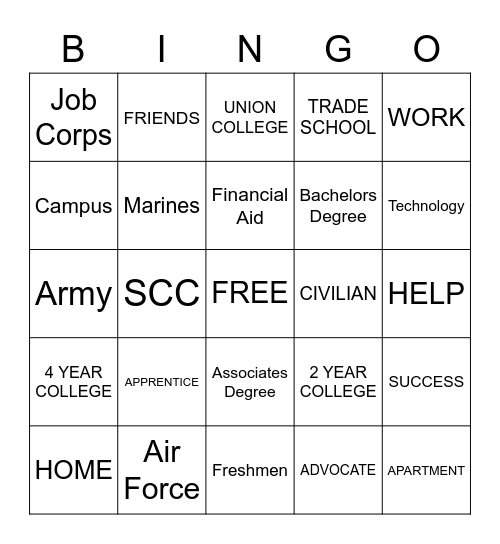 | B | I | N | G | O |
|---|---|---|---|---|
| Job Corps | FRIENDS | UNION COLLEGE | TRADE SCHOOL | WORK |
| Campus | Marines | Financial Aid | Bachelors Degree | Technology |
| Army | SCC | FREE | CIVILIAN | HELP |
| 4 YEAR COLLEGE | APPRENTICE | Associates Degree | 2 YEAR COLLEGE | SUCCESS |
| HOME | Air Force | Freshmen | ADVOCATE | APARTMENT |